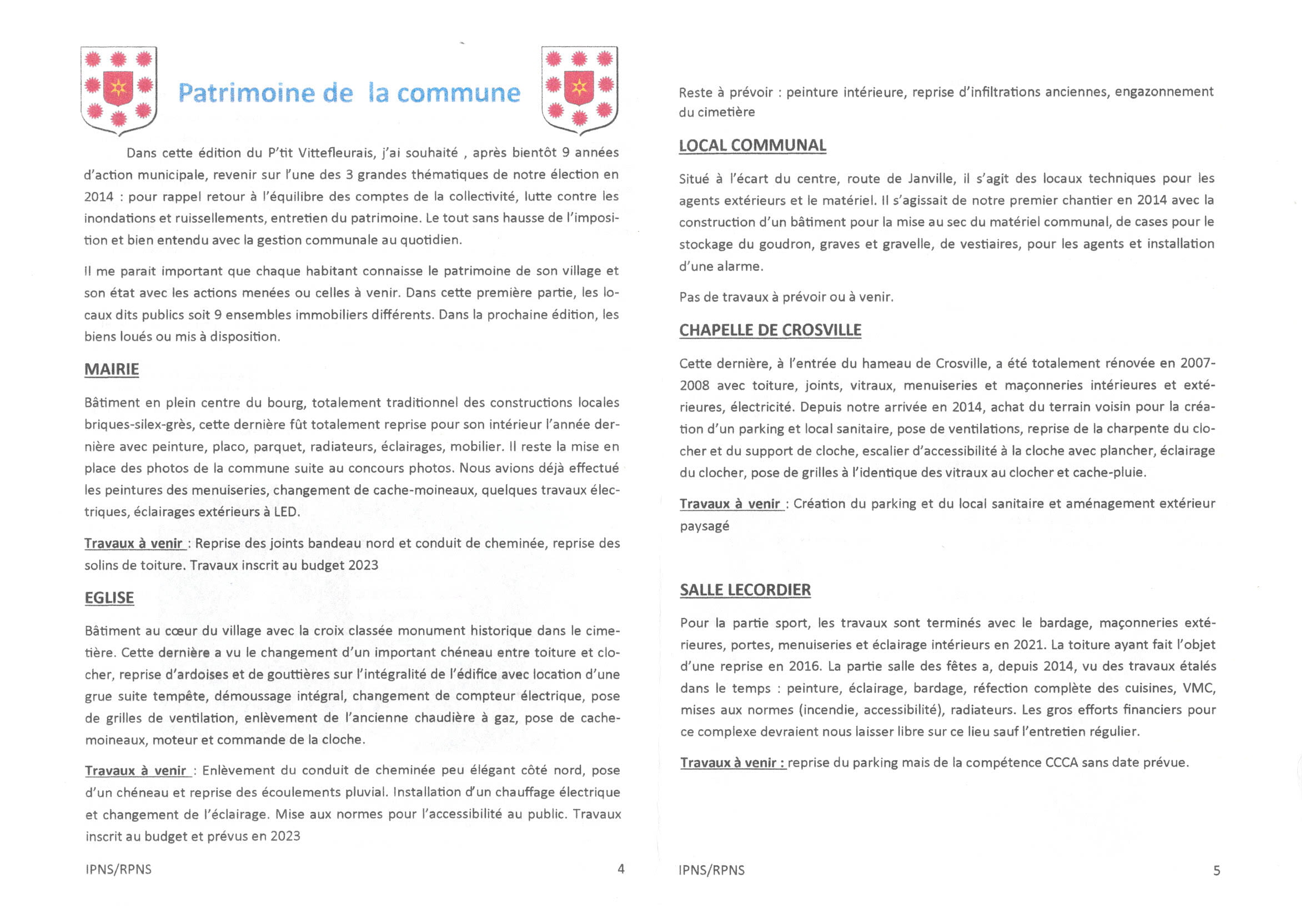 Patrimoine de la commune

Dans cette édition du P'tit Vittefleurais, j'ai souhaité , après bientôt 9 années d'action municipale, revenir sur l'une des 3 grandes thématiques de notre élection en 2014 : pour rappel retour à l'équilibre des comptes de la collectivité, lutte contre les inondations et ruissellements, entretien du patrimoine. Le tout sans hausse de l'imposition et bien entendu avec la gestion communale au quotidien.

Il me parait important que chaque habitant connaisse le patrimoine de son village et son état avec les actions menées ou celles à venir. Dans cette première partie, les locaux dits publics soit 9 ensembles immobiliers différents. Dans la prochaine édition, les biens loués ou mis à disposition.

MAIRIE

Bâtiment en plein centre du bourg, totalement traditionnel des constructions locales briques-silex-grès, cette dernière fût totalement reprise pour son intérieur l'année dernière avec peinture, placo, parquet, radiateurs, éclairages, mobilier. Il reste la mise en place des photos de la commune suite au concours photos. Nous avions déjà effectué les peintures des menuiseries, changement de cache-moineaux, quelques travaux électriques, éclairages extérieurs à LED.

Travaux à venir : Reprise des joints bandeau nord et conduit de cheminée, reprise des solins de toiture. Travaux inscrit au budget 2023

EGLISE

Bâtiment au cœur du village avec la croix classée monument historique dans le cimetière. Cette dernière a vu le changement d'un important chéneau entre toiture et clocher, reprise d'ardoises et de gouttières sur l'intégralité de l'édifice avec location d'une grue suite tempête, démoussage intégral, changement de compteur électrique, pose de grilles de ventilation, enlèvement de l'ancienne chaudière à gaz, pose de cache-moineaux, moteur et commande de la cloche.

Travaux à venir : Enlèvement du conduit de cheminée peu élégant côté nord, pose d'un chéneau et reprise des écoulements pluvial. Installation d'un chauffage électrique et changement de l'éclairage. Mise aux normes pour l'accessibilité au public. Travaux inscrit au budget et prévus en 2023

IPNS/RPNS 4

Reste à prévoir : peinture intérieure, reprise d'infiltrations anciennes, engazonnement du cimetière

LOCAL COMMUNAL

Situé à l'écart du centre, route de Janville, il s'agit des locaux techniques pour les agents extérieurs et le matériel. Il s'agissait de notre premier chantier en 2014 avec la construction d'un bâtiment pour la mise au sec du matériel communal, de cases pour le stockage du goudron, graves et gravelle, de vestiaires, pour les agents et installation d'une alarme.

Pas de travaux à prévoir ou à venir.

CHAPELLE DE CROSVILLE

Cette dernière, à l'entrée du hameau de Crosville, a été totalement rénovée en 2007-2008 avec toiture, joints, vitraux, menuiseries et maçonneries intérieures et extérieures, électricité. Depuis notre arrivée en 2014, achat du terrain voisin pour la création d'un parking et local sanitaire, pose de ventilations, reprise de la charpente du clocher et du support de cloche, escalier d'accessibilité à la cloche avec plancher, éclairage du clocher, pose de grilles à l'identique des vitraux au clocher et cache-pluie.

Travaux à venir : Création du parking et du local sanitaire et aménagement extérieur paysagé

SALLE LECORDIER

Pour la partie sport, les travaux sont terminés avec le bardage, maçonneries extérieures, portes, menuiseries et éclairage intérieurs en 2021. La toiture ayant fait l'objet d'une reprise en 2016. La partie salle des fêtes a, depuis 2014, vu des travaux étalés dans le temps : peinture, éclairage, bardage, réfection complète des cuisines, VMC, mises aux normes (incendie, accessibilité), radiateurs. Les gros efforts financiers pour ce complexe devraient nous laisser libre sur ce lieu sauf l'entretien régulier.

Travaux à venir : reprise du parking mais de la compétence CCCA sans date prévue.

IPNS/RPNS 5